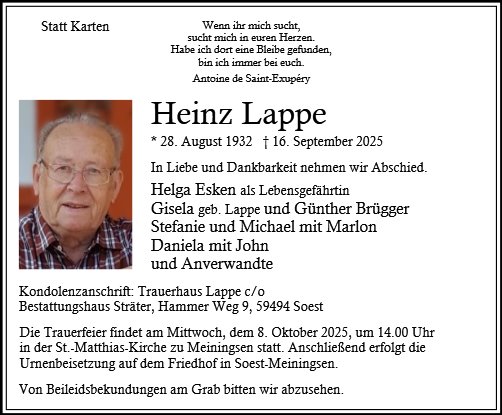 Statt Karten

Wenn ihr mich sucht,
sucht mich in euren Herzen.
Habe ich dort eine Bleibe gefunden,
bin ich immer bei euch.
Antoine de Saint-Exupéry

Heinz Lappe

* 28. August 1932 † 16. September 2025

In Liebe und Dankbarkeit nehmen wir Abschied.

Helga Esken als Lebensgefährtin
Gisela geb. Lappe und Günther Brügger
Stefanie und Michael mit Marlon
Daniela mit John
und Anverwandte

Kondolenzanschrift: Trauerhaus Lappe c/o
Bestattungshaus Sträter, Hammer Weg 9, 59494 Soest

Die Trauerfeier findet am Mittwoch, dem 8. Oktober 2025, um 14.00 Uhr in der St.-Matthias-Kirche zu Meiningsen statt. Anschließend erfolgt die Urnenbeisetzung auf dem Friedhof in Soest-Meiningsen.

Von Beileidsbekundungen am Grab bitten wir abzusehen.